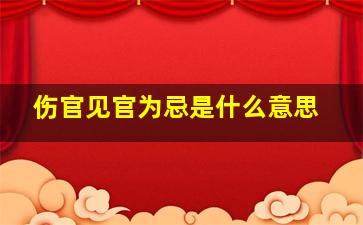 伤官见官为忌是什么意思